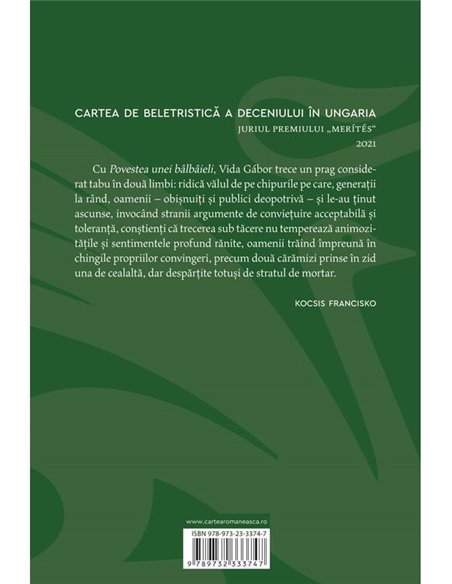 CARTEA DE BELETRISTICĂ A DECENIULUI ÎN UNGARIA

JURIUL PREMIULUI „MERÍTÉS"

2021

Cu Povestea unei bâlbâieli, Vida Gábor trece un prag considerat tabu în două limbi: ridică vălul de pe chipurile pe care, generații la rând, oamenii – obișnuiți și publici deopotrivă – și le-au ținut ascunse, invocând stranii argumente de conviețuire acceptabilă și toleranță, conștienți că trecerea sub tăcere nu temperează animozitățile și sentimentele profund rănite, oamenii trăind împreună în chingile propriilor convingeri, precum două cărămizi prinse în zid una de cealaltă, dar despărțite totuși de stratul de mortar.

KOCSIS FRANCISKO

www.cartearomaneasca.ro

ISBN 978-973-23-3374-7

9 789732 333747